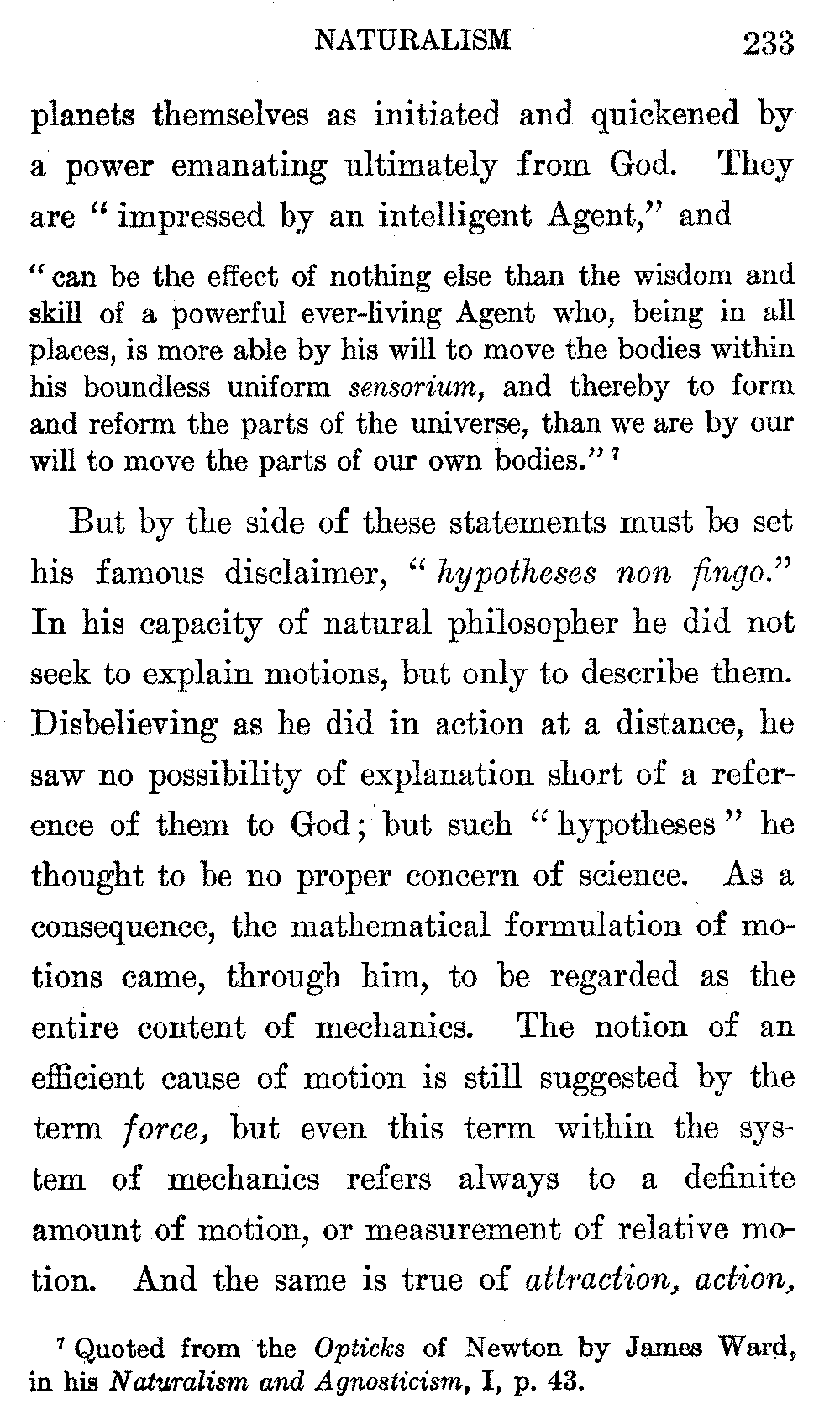 NATURALISM 233

planets themselves as initiated and quickened by a power emanating ultimately from God. They are "impressed by an intelligent Agent," and

"can be the effect of nothing else than the wisdom and skill of a powerful ever-living Agent who, being in all places, is more able by his will to move the bodies within his boundless uniform sensorium, and thereby to form and reform the parts of the universe, than we are by our will to move the parts of our own bodies." ⁷

But by the side of these statements must be set his famous disclaimer, "hypotheses non fingo." In his capacity of natural philosopher he did not seek to explain motions, but only to describe them. Disbelieving as he did in action at a distance, he saw no possibility of explanation short of a reference of them to God; but such "hypotheses" he thought to be no proper concern of science. As a consequence, the mathematical formulation of motions came, through him, to be regarded as the entire content of mechanics. The notion of an efficient cause of motion is still suggested by the term force, but even this term within the system of mechanics refers always to a definite amount of motion, or measurement of relative motion. And the same is true of attraction, action,

⁷ Quoted from the Opticks of Newton by James Ward, in his Naturalism and Agnosticism, I, p. 43.